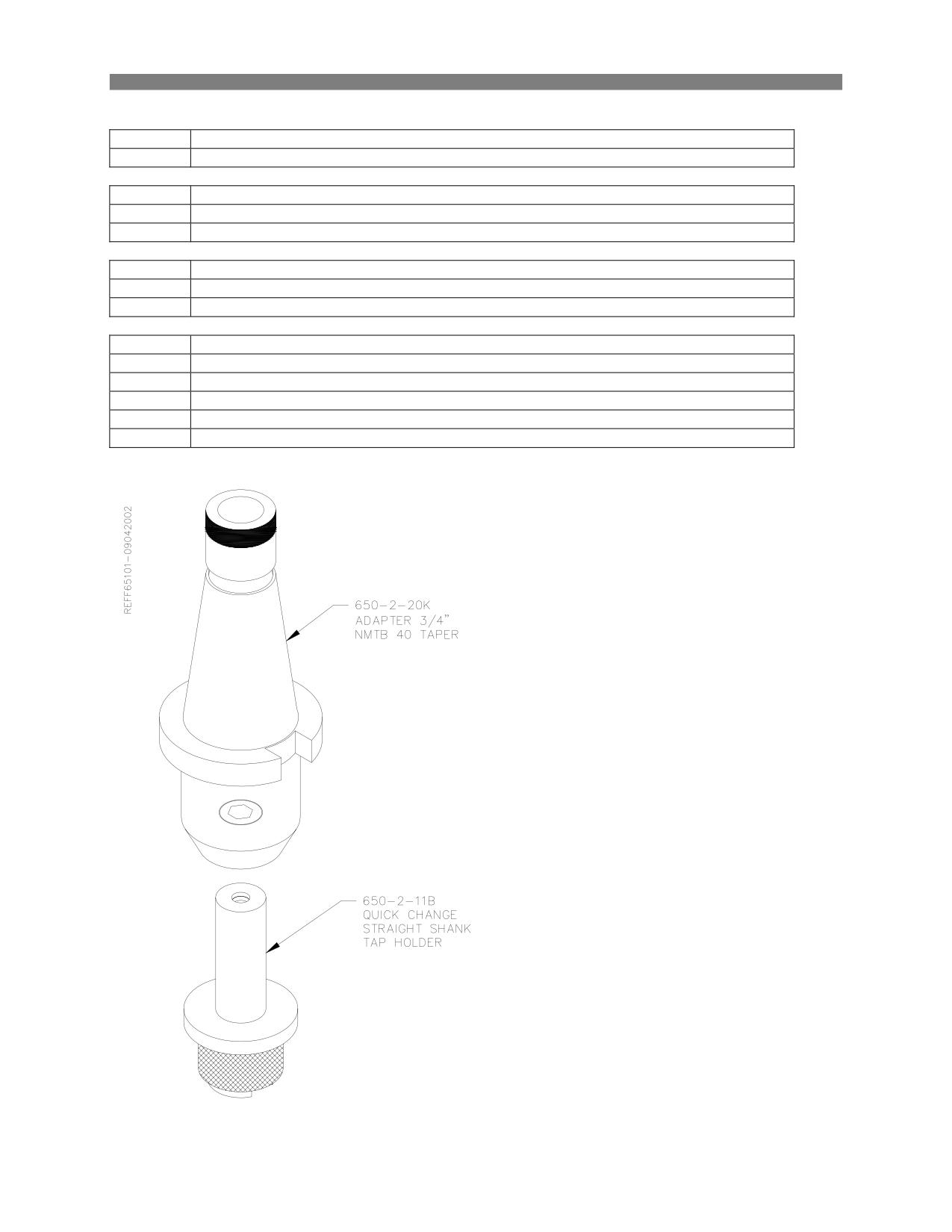 REFF65101-09042002

650-2-20K
ADAPTER 3/4"
NMTB 40 TAPER

650-2-11B
QUICK CHANGE
STRAIGHT SHANK
TAP HOLDER